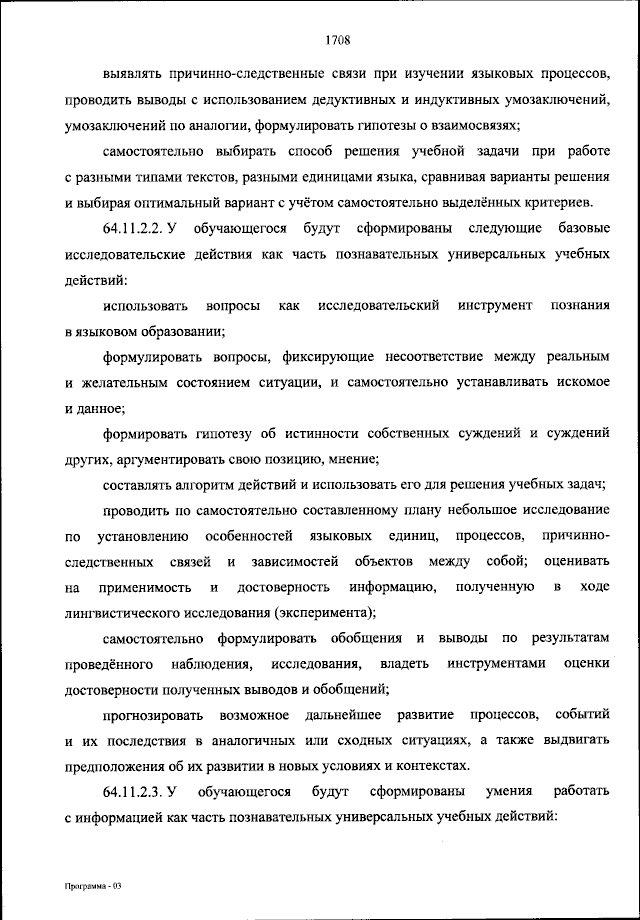 1708

выявлять причинно-следственные связи при изучении языковых процессов, проводить выводы с использованием дедуктивных и индуктивных умозаключений, умозаключений по аналогии, формулировать гипотезы о взаимосвязях;

самостоятельно выбирать способ решения учебной задачи при работе с разными типами текстов, разными единицами языка, сравнивая варианты решения и выбирая оптимальный вариант с учётом самостоятельно выделённых критериев.

64.11.2.2. У обучающегося будут сформированы следующие базовые исследовательские действия как часть познавательных универсальных учебных действий:

использовать вопросы как исследовательский инструмент познания в языковом образовании;

формулировать вопросы, фиксирующие несоответствие между реальным и желательным состоянием ситуации, и самостоятельно устанавливать искомое и данное;

формировать гипотезу об истинности собственных суждений и суждений других, аргументировать свою позицию, мнение;

составлять алгоритм действий и использовать его для решения учебных задач;

проводить по самостоятельно составленному плану небольшое исследование по установлению особенностей языковых единиц, процессов, причинно-следственных связей и зависимостей объектов между собой; оценивать на применимость и достоверность информацию, полученную в ходе лингвистического исследования (эксперимента);

самостоятельно формулировать обобщения и выводы по результатам проведённого наблюдения, исследования, владеть инструментами оценки достоверности полученных выводов и обобщений;

прогнозировать возможное дальнейшее развитие процессов, событий и их последствия в аналогичных или сходных ситуациях, а также выдвигать предположения об их развитии в новых условиях и контекстах.

64.11.2.3. У обучающегося будут сформированы умения работать с информацией как часть познавательных универсальных учебных действий:

Программа - 03